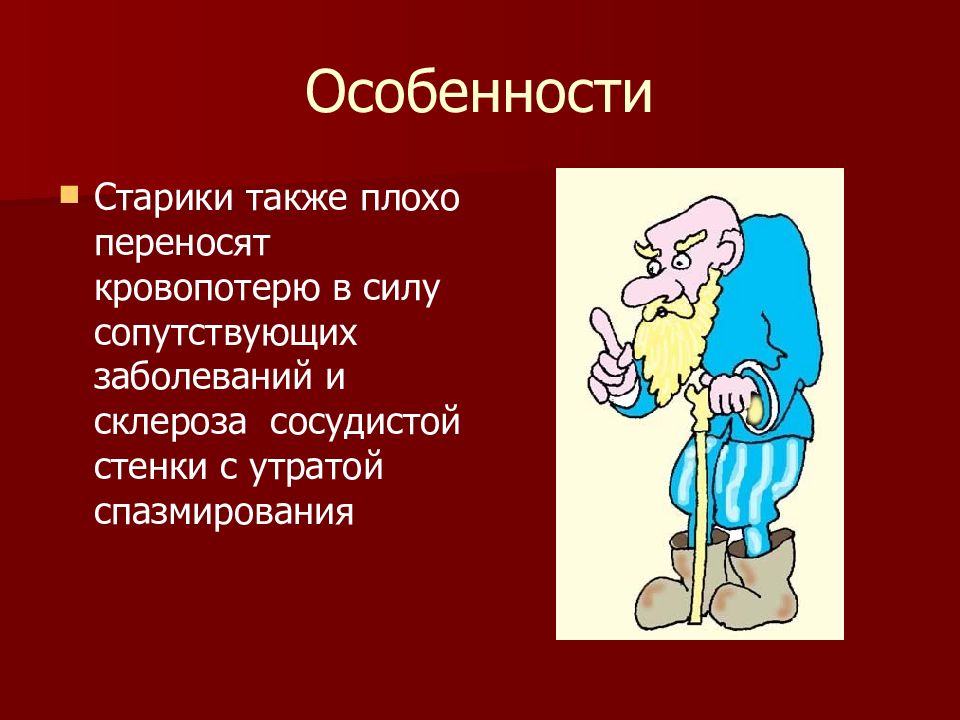 Особенности

Старики также плохо переносят кровопотерю в силу сопутствующих заболеваний и склероза  сосудистой стенки с утратой спазмирования